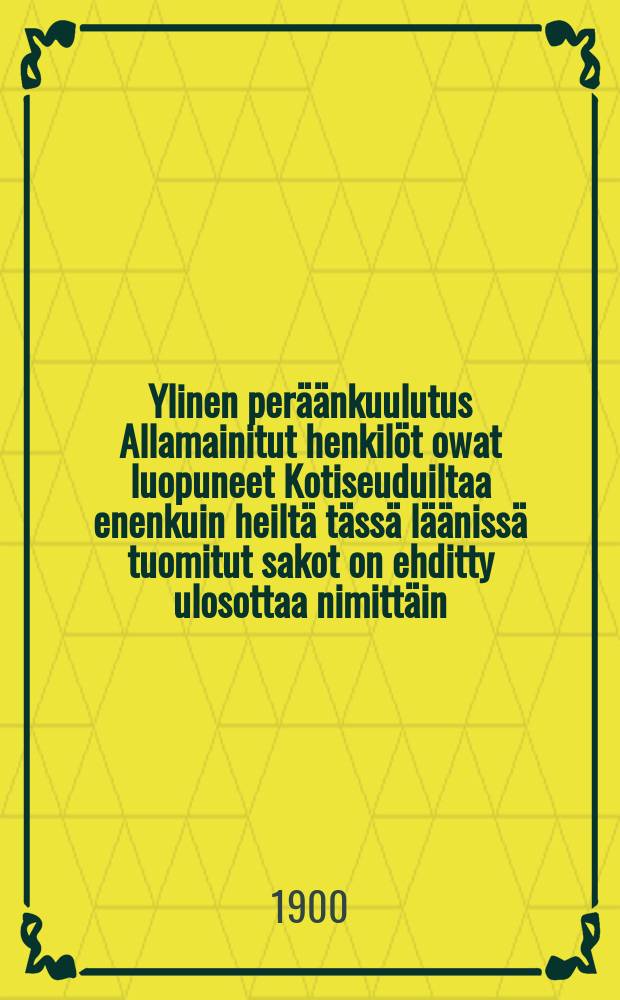 Ylinen peräänkuulutus Allamainitut henkilöt owat luopuneet Kotiseuduiltaa enenkuin heiltä tässä läänissä tuomitut sakot on ehditty ulosottaa nimittäin

1900